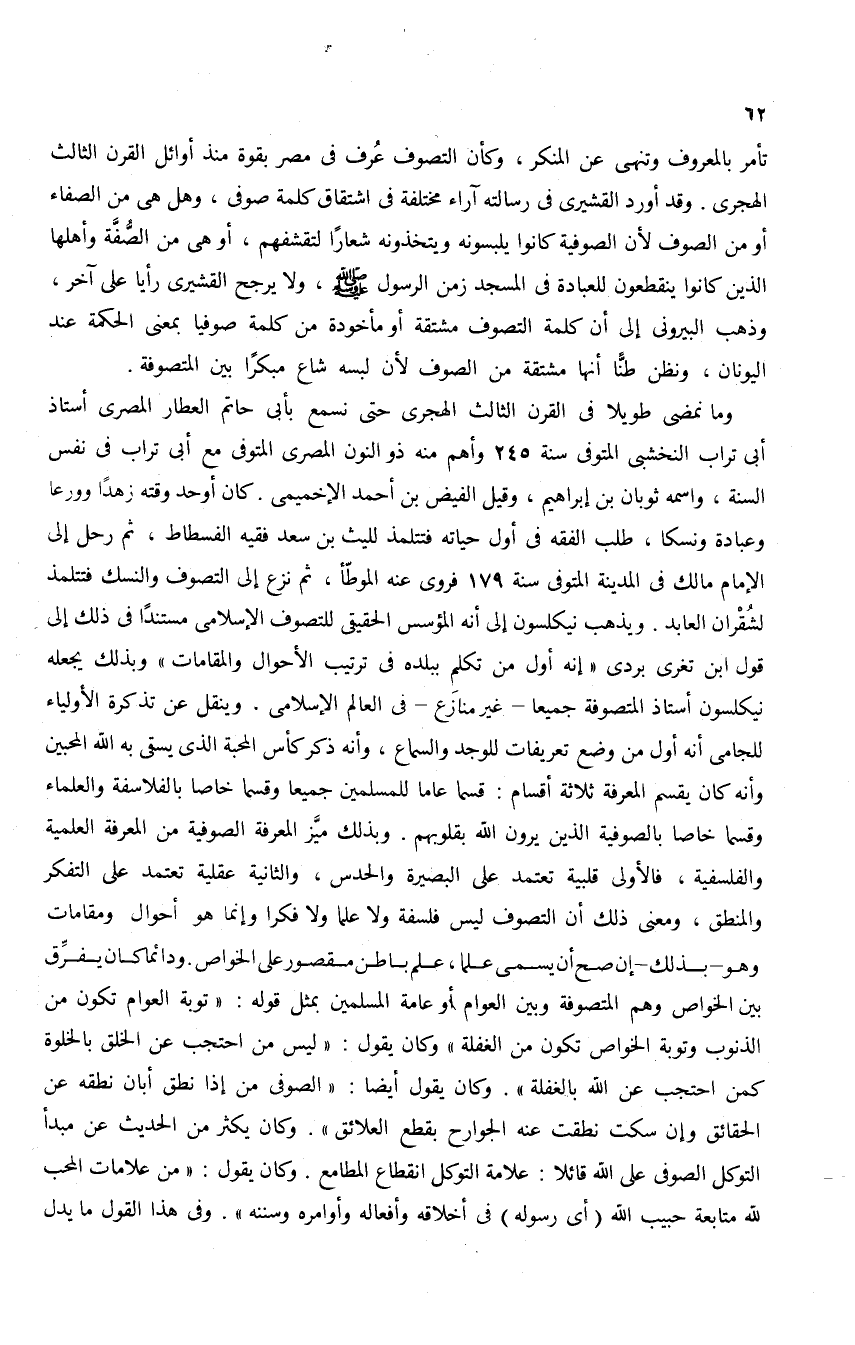 ٦٢

تأمر بالمعروف وتنهى عن المنكر ، وكأن التصوف عُرف فى مصر بقوة منذ أوائل القرن الثالث الهجرى . وقد أورد القشيرى فى رسالته آراء مختلفة فى اشتقاق كلمة صوفى ، وهل هى من الصفاء أو من الصوف لأن الصوفية كانوا يلبسونه ويتخذونه شعارًا لتقشفهم ، أو هى من الصُّفَّة وأهلها الذين كانوا ينقطعون للعبادة فى المسجد زمن الرسول ﷺ ، ولا يرجح القشيرى رأيا على آخر ، وذهب البيرونى إلى أن كلمة التصوف مشتقة أو مأخوذة من كلمة صوفيا بمعنى الحكمة عند اليونان ، ونظن ظنًّا أنها مشتقة من الصوف لأن لبسه شاع مبكرًا بين المتصوفة .

وما نمضى طويلا فى القرن الثالث الهجرى حتى نسمع بأبى حاتم العطار المصرى أستاذ أبى تراب النخشبى المتوفى سنة ٢٤٥ وأهم منه ذو النون المصرى المتوفى مع أبى تراب فى نفس السنة ، واسمه ثوبان بن إبراهيم ، وقيل الفيض بن أحمد الإخميمى . كان أوحد وقته زهدًا وورعا وعبادة ونسكا ، طلب الفقه فى أول حياته فتتلمذ لليث بن سعد فقيه الفسطاط ، ثم رحل إلى الإمام مالك فى المدينة المتوفى سنة ١٧٩ فروى عنه الموطأ ، ثم نزع إلى التصوف والنسك فتتلمذ لشُقْران العابد . ويذهب نيكلسون إلى أنه المؤسس الحقيقى للتصوف الإسلامى مستندًا فى ذلك إلى قول ابن تغرى بردى « إنه أول من تكلم ببلده فى ترتيب الأحوال والمقامات » وبذلك يجعله نيكلسون أستاذ المتصوفة جميعا – غير منازَع – فى العالم الإسلامى . وينقل عن تذكرة الأولياء للجامى أنه أول من وضع تعريفات للوجد والسماع ، وأنه ذكر كأس المحبة الذى يسقى به الله المحبين وأنه كان يقسم المعرفة ثلاثة أقسام : قسما عاما للمسلمين جميعا وقسما خاصا بالفلاسفة والعلماء وقسما خاصا بالصوفية الذين يرون الله بقلوبهم . وبذلك ميَّز المعرفة الصوفية من المعرفة العلمية والفلسفية ، فالأولى قلبية تعتمد على البصيرة والحدس ، والثانية عقلية تعتمد على التفكر والمنطق ، ومعنى ذلك أن التصوف ليس فلسفة ولا علما ولا فكرا وإنما هو أحوال ومقامات وهو – بذلك – إن صح أن يسمى علما ، علم باطن مقصور على الخواص . ودائما كان يفرِّق بين الخواص وهم المتصوفة وبين العوام أو عامة المسلمين بمثل قوله : « توبة العوام تكون من الذنوب وتوبة الخواص تكون من الغفلة » وكان يقول : « ليس من احتجب عن الخلق بالخلوة كمن احتجب عن الله بالغفلة » . وكان يقول أيضا : « الصوفى من إذا نطق أبان نطقه عن الحقائق وإن سكت نطقت عنه الجوارح بقطع العلائق » . وكان يكثر من الحديث عن مبدأ التوكل الصوفى على الله قائلا : علامة التوكل انقطاع المطامع . وكان يقول : « من علامات المحب لله متابعة حبيب الله ( أى رسوله ) فى أخلاقه وأفعاله وأوامره وسننه » . وفى هذا القول ما يدل